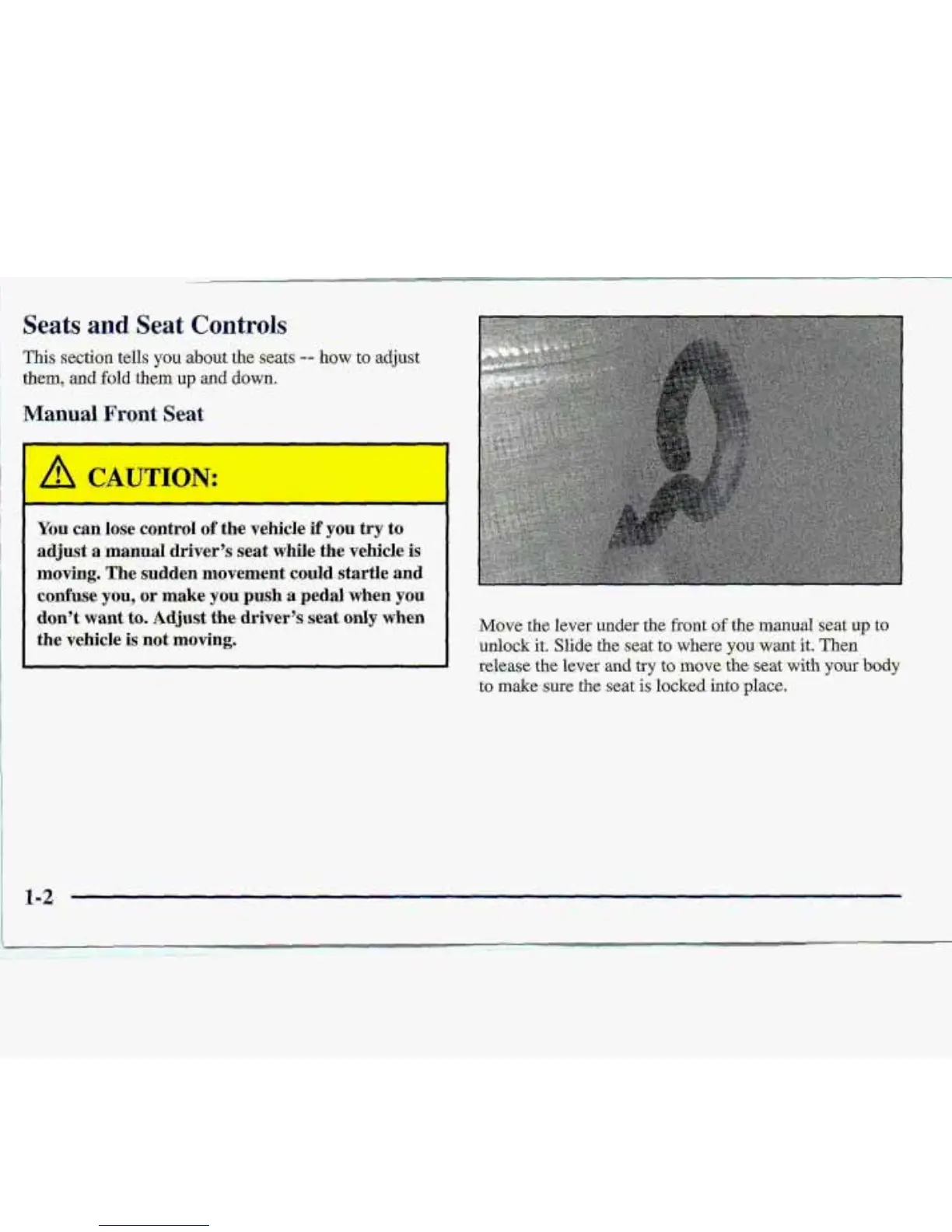 Seats and Seat Controls

This section tells you about the seats -- how to adjust them, and fold them up and down.

Manual Front Seat

CAUTION:

You can lose control of the vehicle if you try to adjust a manual driver's seat while the vehicle is moving. The sudden movement could startle and confuse you, or make you push a pedal when you don't want to. Adjust the driver's seat only when the vehicle is not moving.

Move the lever under the front of the manual seat up to unlock it. Slide the seat to where you want it. Then release the lever and try to move the seat with your body to make sure the seat is locked into place.

1-2